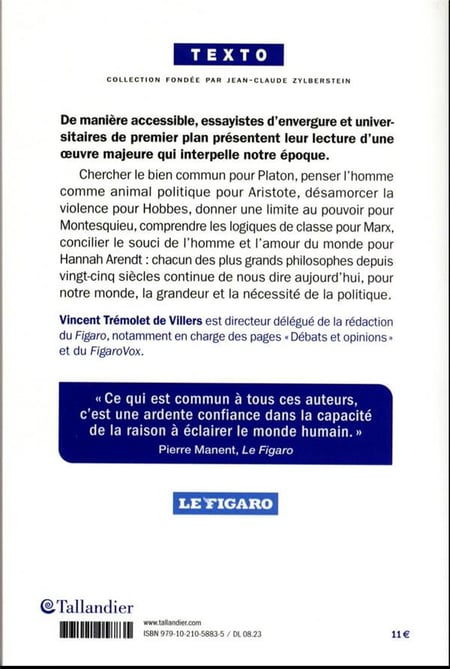 TEXTO

COLLECTION FONDÉE PAR JEAN-CLAUDE ZYLBERSTEIN

De manière accessible, essayistes d'envergure et universitaires de premier plan présentent leur lecture d'une œuvre majeure qui interpelle notre époque.

Chercher le bien commun pour Platon, penser l'homme comme animal politique pour Aristote, désamorcer la violence pour Hobbes, donner une limite au pouvoir pour Montesquieu, comprendre les logiques de classe pour Marx, concilier le souci de l'homme et l'amour du monde pour Hannah Arendt : chacun des plus grands philosophes depuis vingt-cinq siècles continue de nous dire aujourd'hui, pour notre monde, la grandeur et la nécessité de la politique.

Vincent Trémolet de Villers est directeur délégué de la rédaction du Figaro, notamment en charge des pages « Débats et opinions » et du FigaroVox.

« Ce qui est commun à tous ces auteurs, c'est une ardente confiance dans la capacité de la raison à éclairer le monde humain. »
Pierre Manent, Le Figaro

LE FIGARO

Tallandier

www.tallandier.com
ISBN 979-10-210-5883-5 / DL 08.23

11 €